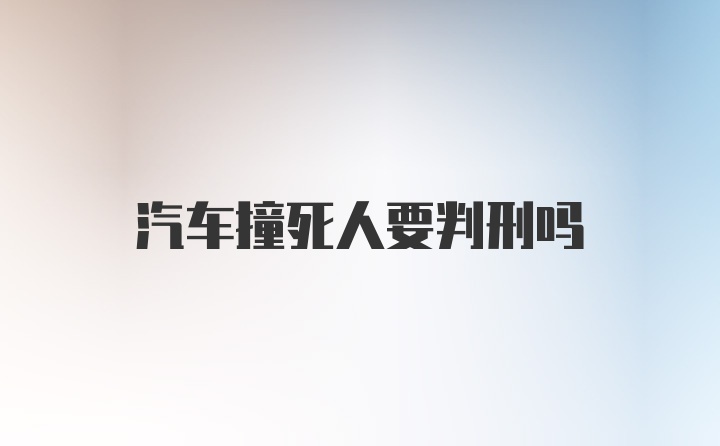 汽车撞死人要判刑吗